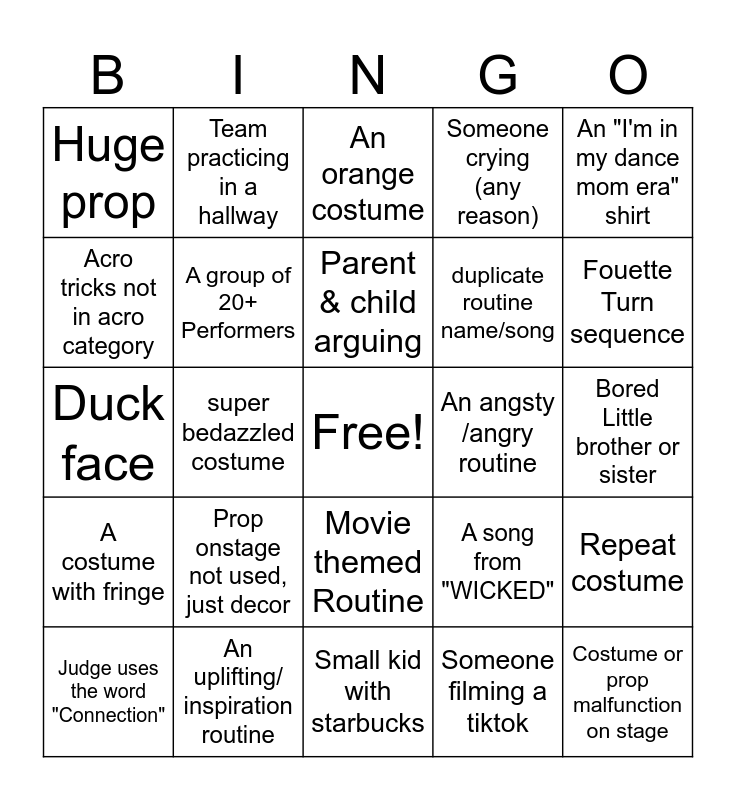 | B | I | N | G | O |
|---|---|---|---|---|
| Huge prop | Team practicing in a hallway | An orange costume | Someone crying (any reason) | An "I'm in my dance mom era" shirt |
| Acro tricks not in acro category | A group of 20+ Performers | Parent & child arguing | duplicate routine name/song | Fouette Turn sequence |
| Duck face | super bedazzled costume | Free! | An angsty /angry routine | Bored Little brother or sister |
| A costume with fringe | Prop onstage not used, just decor | Movie themed Routine | A song from "WICKED" | Repeat costume |
| Judge uses the word "Connection" | An uplifting/ inspiration routine | Small kid with starbucks | Someone filming a tiktok | Costume or prop malfunction on stage |